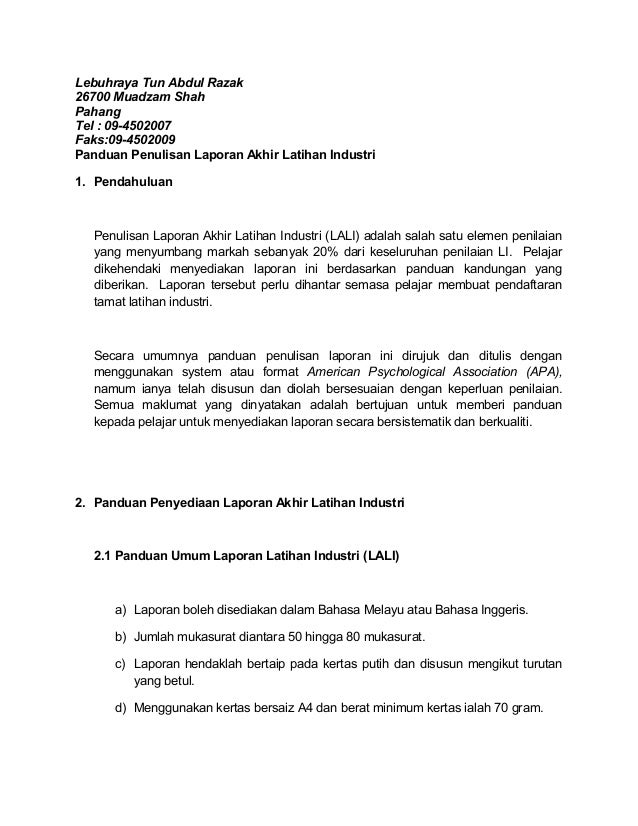 Lebuhraya Tun Abdul Razak
26700 Muadzam Shah
Pahang
Tel : 09-4502007
Faks:09-4502009
Panduan Penulisan Laporan Akhir Latihan Industri

1. Pendahuluan

Penulisan Laporan Akhir Latihan Industri (LALI) adalah salah satu elemen penilaian yang menyumbang markah sebanyak 20% dari keseluruhan penilaian LI. Pelajar dikehendaki menyediakan laporan ini berdasarkan panduan kandungan yang diberikan. Laporan tersebut perlu dihantar semasa pelajar membuat pendaftaran tamat latihan industri.

Secara umumnya panduan penulisan laporan ini dirujuk dan ditulis dengan menggunakan system atau format American Psychological Association (APA), namum ianya telah disusun dan diolah bersesuaian dengan keperluan penilaian. Semua maklumat yang dinyatakan adalah bertujuan untuk memberi panduan kepada pelajar untuk menyediakan laporan secara bersistematik dan berkualiti.

2. Panduan Penyediaan Laporan Akhir Latihan Industri

2.1 Panduan Umum Laporan Latihan Industri (LALI)

a) Laporan boleh disediakan dalam Bahasa Melayu atau Bahasa Inggeris.

b) Jumlah mukasurat diantara 50 hingga 80 mukasurat.

c) Laporan hendaklah bertaip pada kertas putih dan disusun mengikut turutan yang betul.

d) Menggunakan kertas bersaiz A4 dan berat minimum kertas ialah 70 gram.